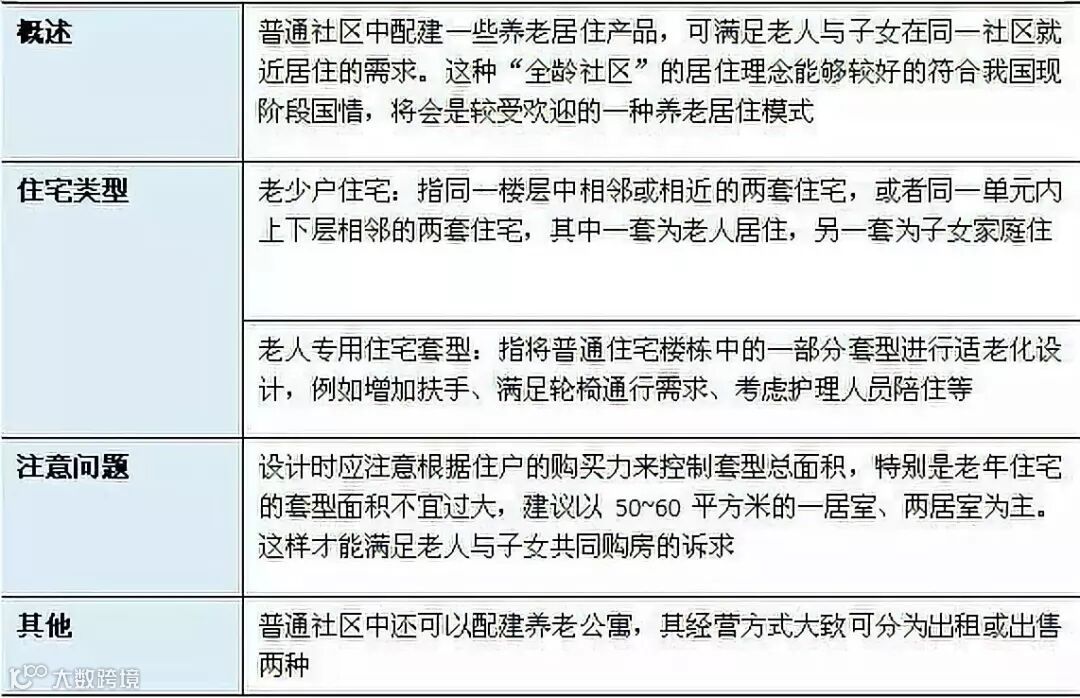 | 概述 | 普通社区中配建一些养老居住产品，可满足老人与子女在同一社区就近居住的需求。这种“全龄社区”的居住理念能够较好的符合我国现阶段国情，将会是较受欢迎的一种养老居住模式 |
|---|---|
| 住宅类型 | 老少户住宅：指同一楼层中相邻或相近的两套住宅，或者同一单元内上下层相邻的两套住宅，其中一套为老人居住，另一套为子女家庭住 |
| | 老人专用住宅套型：指将普通住宅楼栋中的一部分套型进行适老化设计，例如增加扶手、满足轮椅通行需求、考虑护理人员陪住等 |
| 注意问题 | 设计时应注意根据住户的购买力来控制套型总面积，特别是老年住宅的套型面积不宜过大，建议以 50~60 平方米的一居室、两居室为主。这样才能满足老人与子女共同购房的诉求 |
| 其他 | 普通社区中还可以配建养老公寓，其经营方式大致可分为出租或出售两种 |

大数跨境